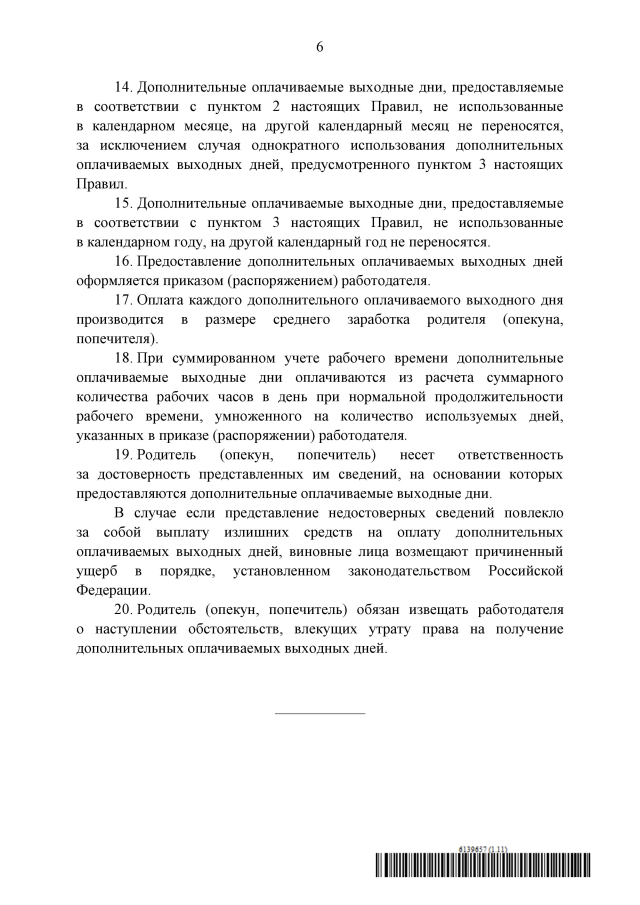 6

14. Дополнительные оплачиваемые выходные дни, предоставляемые в соответствии с пунктом 2 настоящих Правил, не использованные в календарном месяце, на другой календарный месяц не переносятся, за исключением случая однократного использования дополнительных оплачиваемых выходных дней, предусмотренного пунктом 3 настоящих Правил.

15. Дополнительные оплачиваемые выходные дни, предоставляемые в соответствии с пунктом 3 настоящих Правил, не использованные в календарном году, на другой календарный год не переносятся.

16. Предоставление дополнительных оплачиваемых выходных дней оформляется приказом (распоряжением) работодателя.

17. Оплата каждого дополнительного оплачиваемого выходного дня производится в размере среднего заработка родителя (опекуна, попечителя).

18. При суммированном учете рабочего времени дополнительные оплачиваемые выходные дни оплачиваются из расчета суммарного количества рабочих часов в день при нормальной продолжительности рабочего времени, умноженного на количество используемых дней, указанных в приказе (распоряжении) работодателя.

19. Родитель (опекун, попечитель) несет ответственность за достоверность представленных им сведений, на основании которых предоставляются дополнительные оплачиваемые выходные дни.

В случае если представление недостоверных сведений повлекло за собой выплату излишних средств на оплату дополнительных оплачиваемых выходных дней, виновные лица возмещают причиненный ущерб в порядке, установленном законодательством Российской Федерации.

20. Родитель (опекун, попечитель) обязан извещать работодателя о наступлении обстоятельств, влекущих утрату права на получение дополнительных оплачиваемых выходных дней.

6139657 (1.11)